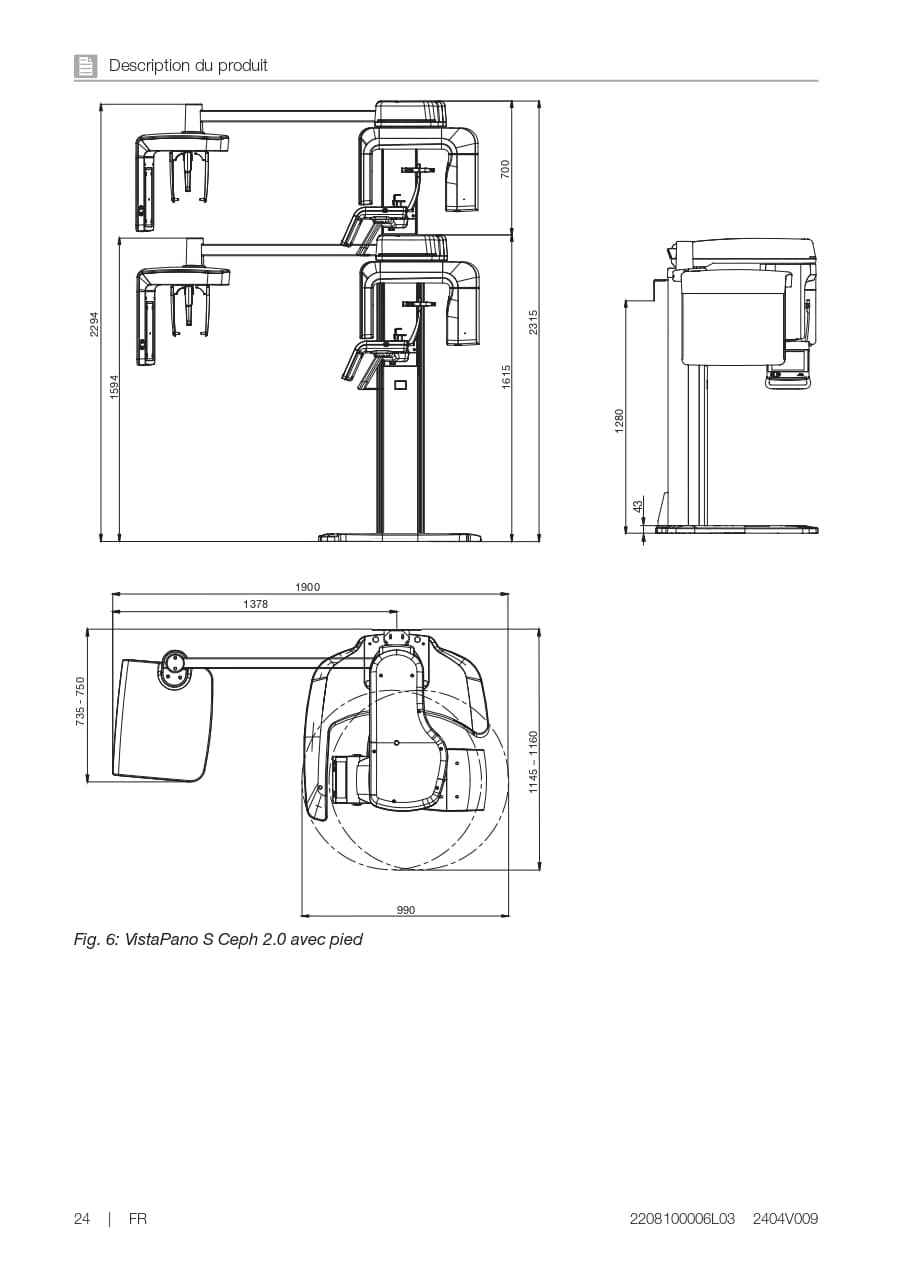 Description du produit

2294

1594

700

2315

1615

1280

43

1900

1378

735 - 750

1145 - 1160

990

Fig. 6: VistaPano S Ceph 2.0 avec pied

24 | FR

2208100006L03 2404V009